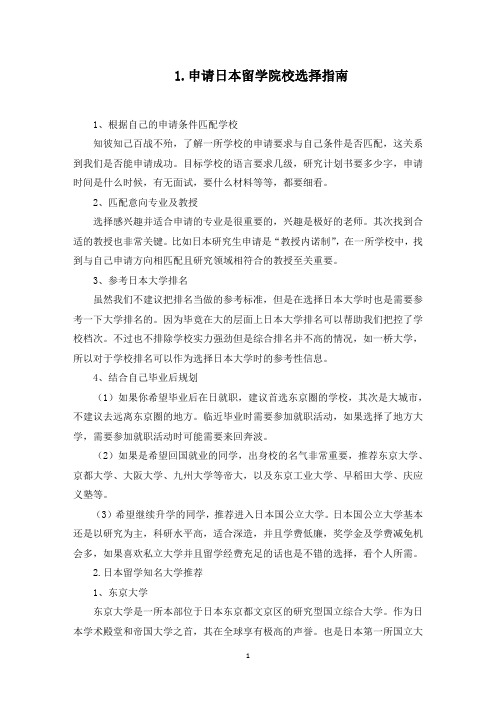 1. 申请日本留学院校选择指南

1、根据自己的申请条件匹配学校

知彼知己百战不殆，了解一所学校的申请要求与自己条件是否匹配，这关系到我们是否能申请成功。目标学校的语言要求几级，研究计划书要多少字，申请时间是什么时候，有无面试，要什么材料等等，都要细看。

2、匹配意向专业及教授

选择感兴趣并适合申请的专业是很重要的，兴趣是极好的老师。其次找到合适的教授也非常关键。比如日本研究生申请是“教授内诺制”，在一所学校中，找到与自己申请方向相匹配且研究领域相符合的教授至关重要。

3、参考日本大学排名

虽然我们不建议把排名当做的参考标准，但是在选择日本大学时也是需要参考一下大学排名的。因为毕竟在大的层面上日本大学排名可以帮助我们把控了学校档次。不过也不排除学校实力强劲但是综合排名并不高的情况，如一桥大学，所以对于学校排名可以作为选择日本大学时的参考性信息。

4、结合自己毕业后规划

（1）如果你希望毕业后在日就职，建议首选东京圈的学校，其次是大城市，不建议去远离东京圈的地方。临近毕业时需要参加就职活动，如果选择了地方大学，需要参加就职活动时可能需要来回奔波。

（2）如果是希望回国就业的同学，出身校的名气非常重要，推荐东京大学、京都大学、大阪大学、九州大学等帝大，以及东京工业大学、早稻田大学、庆应义塾等。

（3）希望继续升学的同学，推荐进入日本国公立大学。日本国公立大学基本还是以研究为主，科研水平高，适合深造，并且学费低廉，奖学金及学费减免机会多，如果喜欢私立大学并且留学经费充足的话也是不错的选择，看个人所需。

2. 日本留学知名大学推荐

1、东京大学

东京大学是一所本部位于日本东京都文京区的研究型国立综合大学。作为日本学术殿堂和帝国大学之首，其在全球享有极高的声誉。也是日本第一所国立大

1